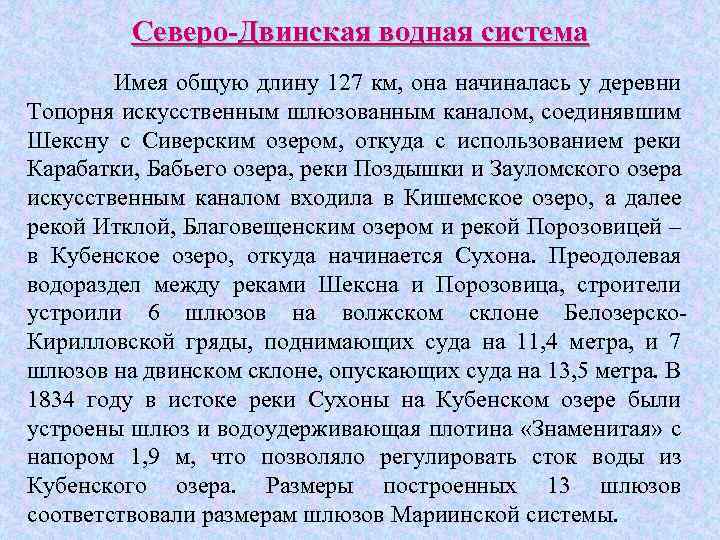 Северо-Двинская водная система

Имея общую длину 127 км, она начиналась у деревни Топорня искусственным шлюзованным каналом, соединявшим Шексну с Сиверским озером, откуда с использованием реки Карабатки, Бабьего озера, реки Поздышки и Зауломского озера искусственным каналом входила в Кишемское озеро, а далее рекой Итклой, Благовещенским озером и рекой Порозовицей – в Кубенское озеро, откуда начинается Сухона. Преодолевая водораздел между реками Шексна и Порозовица, строители устроили 6 шлюзов на волжском склоне Белозерско-Кирилловской гряды, поднимающих суда на 11,4 метра, и 7 шлюзов на двинском склоне, опускающих суда на 13,5 метра. В 1834 году в истоке реки Сухоны на Кубенском озере были устроены шлюз и водоудерживающая плотина «Знаменитая» с напором 1,9 м, что позволяло регулировать сток воды из Кубенского озера. Размеры построенных 13 шлюзов соответствовали размерам шлюзов Мариинской системы.